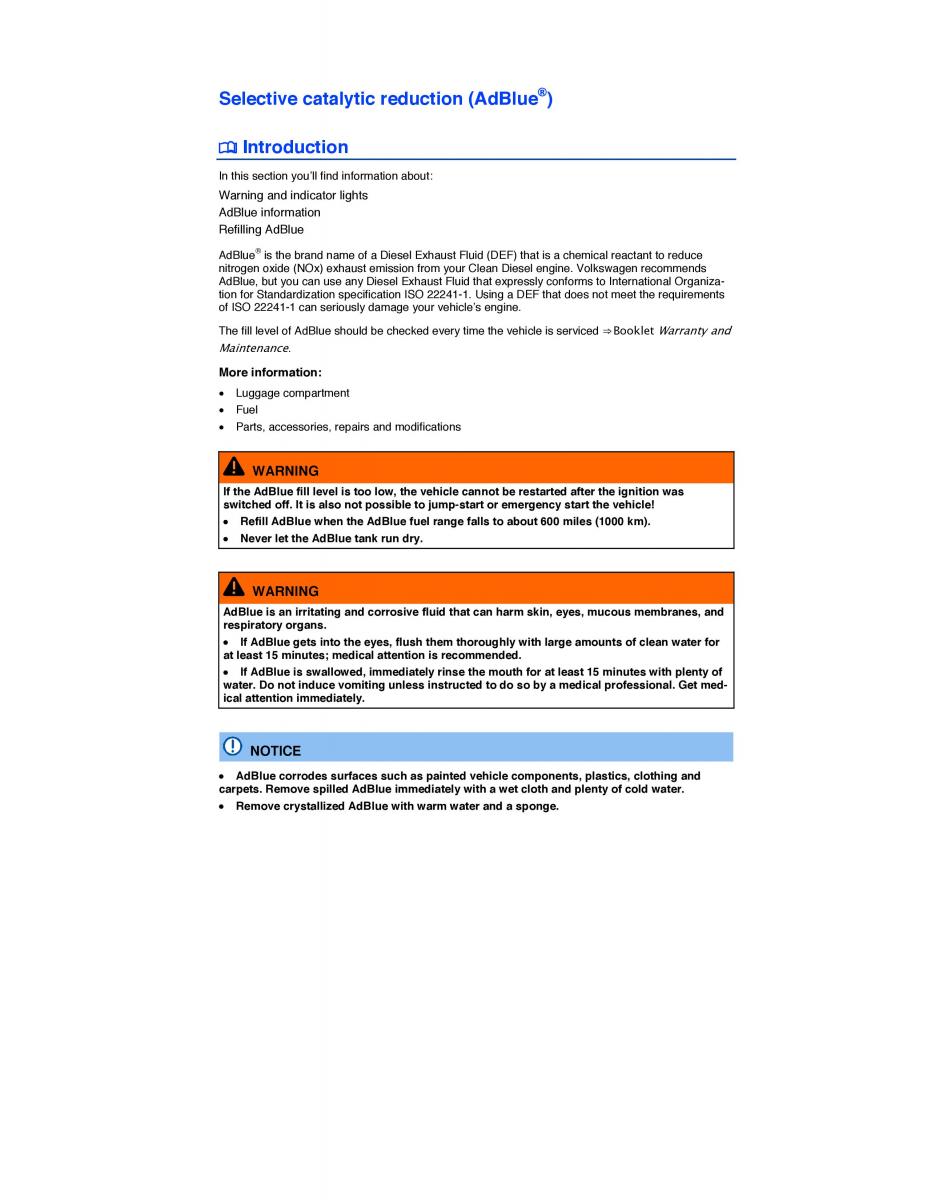 Selective catalytic reduction (AdBlue®)

Introduction

In this section you'll find information about:

Warning and indicator lights
AdBlue information
Refilling AdBlue

AdBlue® is the brand name of a Diesel Exhaust Fluid (DEF) that is a chemical reactant to reduce nitrogen oxide (NOx) exhaust emission from your Clean Diesel engine. Volkswagen recommends AdBlue, but you can use any Diesel Exhaust Fluid that expressly conforms to International Organization for Standardization specification ISO 22241-1. Using a DEF that does not meet the requirements of ISO 22241-1 can seriously damage your vehicle's engine.

The fill level of AdBlue should be checked every time the vehicle is serviced ⇒ Booklet Warranty and Maintenance.

More information:

• Luggage compartment
• Fuel
• Parts, accessories, repairs and modifications

WARNING

If the AdBlue fill level is too low, the vehicle cannot be restarted after the ignition was switched off. It is also not possible to jump-start or emergency start the vehicle!
• Refill AdBlue when the AdBlue fuel range falls to about 600 miles (1000 km).
• Never let the AdBlue tank run dry.

WARNING

AdBlue is an irritating and corrosive fluid that can harm skin, eyes, mucous membranes, and respiratory organs.
• If AdBlue gets into the eyes, flush them thoroughly with large amounts of clean water for at least 15 minutes; medical attention is recommended.
• If AdBlue is swallowed, immediately rinse the mouth for at least 15 minutes with plenty of water. Do not induce vomiting unless instructed to do so by a medical professional. Get medical attention immediately.

NOTICE

• AdBlue corrodes surfaces such as painted vehicle components, plastics, clothing and carpets. Remove spilled AdBlue immediately with a wet cloth and plenty of cold water.
• Remove crystallized AdBlue with warm water and a sponge.